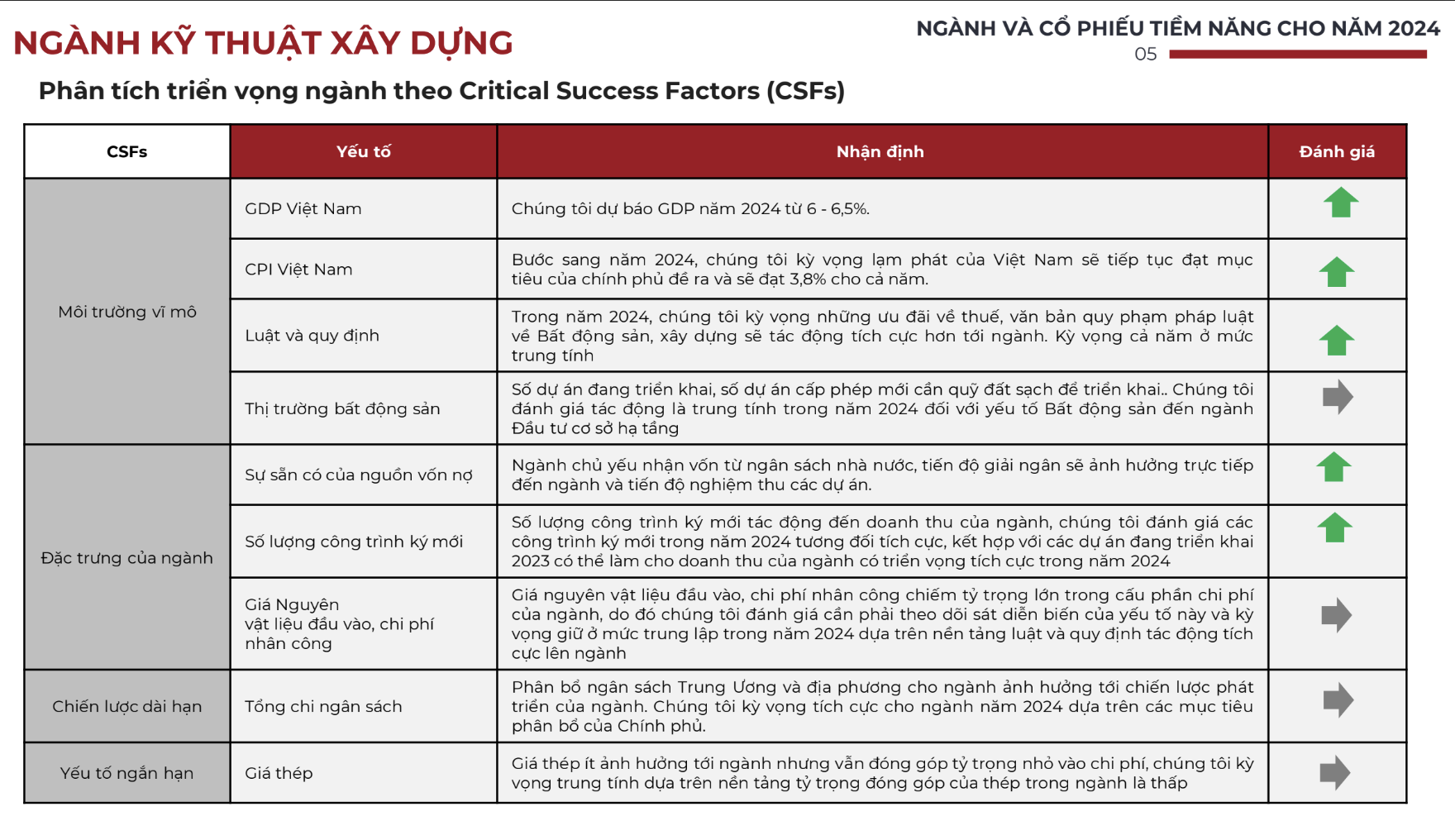 NGÀNH KỸ THUẬT XÂY DỰNG

NGÀNH VÀ CỔ PHIẾU TIỀM NĂNG CHO NĂM 2024

05

Phân tích triển vọng ngành theo Critical Success Factors (CSFs)

| CSFs | Yếu tố | Nhận định | Đánh giá |
|---|---|---|---|
| Môi trường vĩ mô | GDP Việt Nam | Chúng tôi dự báo GDP năm 2024 từ 6 - 6,5%. | |
| | CPI Việt Nam | Bước sang năm 2024, chúng tôi kỳ vọng lạm phát của Việt Nam sẽ tiếp tục đạt mục tiêu của chính phủ đề ra và sẽ đạt 3,8% cho cả năm. | |
| | Luật và quy định | Trong năm 2024, chúng tôi kỳ vọng những ưu đãi về thuế, văn bản quy phạm pháp luật về Bất động sản, xây dựng sẽ tác động tích cực hơn tới ngành. Kỳ vọng cả năm ở mức trung tính | |
| | Thị trường bất động sản | Số dự án đang triển khai, số dự án cấp phép mới cần quỹ đất sạch để triển khai.. Chúng tôi đánh giá tác động là trung tính trong năm 2024 đối với yếu tố Bất động sản đến ngành Đầu tư cơ sở hạ tầng | |
| Đặc trưng của ngành | Sự sẵn có của nguồn vốn nợ | Ngành chủ yếu nhận vốn từ ngân sách nhà nước, tiến độ giải ngân sẽ ảnh hưởng trực tiếp đến ngành và tiến độ nghiệm thu các dự án. | |
| | Số lượng công trình ký mới | Số lượng công trình ký mới tác động đến doanh thu của ngành, chúng tôi đánh giá các công trình ký mới trong năm 2024 tương đối tích cực, kết hợp với các dự án đang triển khai 2023 có thể làm cho doanh thu của ngành có triển vọng tích cực trong năm 2024 | |
| | Giá Nguyên vật liệu đầu vào, chi phí nhân công | Giá nguyên vật liệu đầu vào, chi phí nhân công chiếm tỷ trọng lớn trong cấu phần chi phí của ngành, do đó chúng tôi đánh giá cần phải theo dõi sát diễn biến của yếu tố này và kỳ vọng giữ ở mức trung lập trong năm 2024 dựa trên nền tảng luật và quy định tác động tích cực lên ngành | |
| Chiến lược dài hạn | Tổng chi ngân sách | Phân bổ ngân sách Trung Ương và địa phương cho ngành ảnh hưởng tới chiến lược phát triển của ngành. Chúng tôi kỳ vọng tích cực cho ngành năm 2024 dựa trên các mục tiêu phân bổ của Chính phủ. | |
| Yếu tố ngắn hạn | Giá thép | Giá thép ít ảnh hưởng tới ngành nhưng vẫn đóng góp tỷ trọng nhỏ vào chi phí, chúng tôi kỳ vọng trung tính dựa trên nền tảng tỷ trọng đóng góp của thép trong ngành là thấp | |